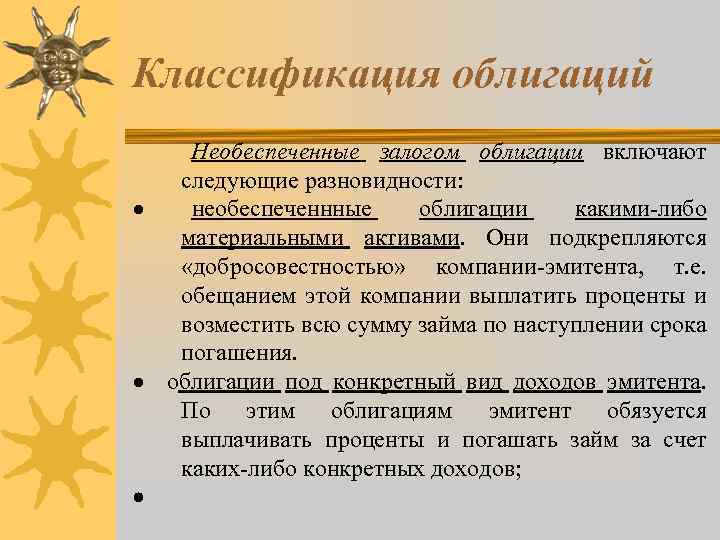 Классификация облигаций

Необеспеченные залогом облигации включают следующие разновидности:

• необеспеченнные облигации какими-либо материальными активами. Они подкрепляются «добросовестностью» компании-эмитента, т.е. обещанием этой компании выплатить проценты и возместить всю сумму займа по наступлении срока погашения.

• облигации под конкретный вид доходов эмитента. По этим облигациям эмитент обязуется выплачивать проценты и погашать займ за счет каких-либо конкретных доходов;

•